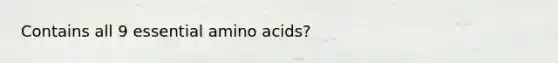 Contains all 9 essential amino acids?